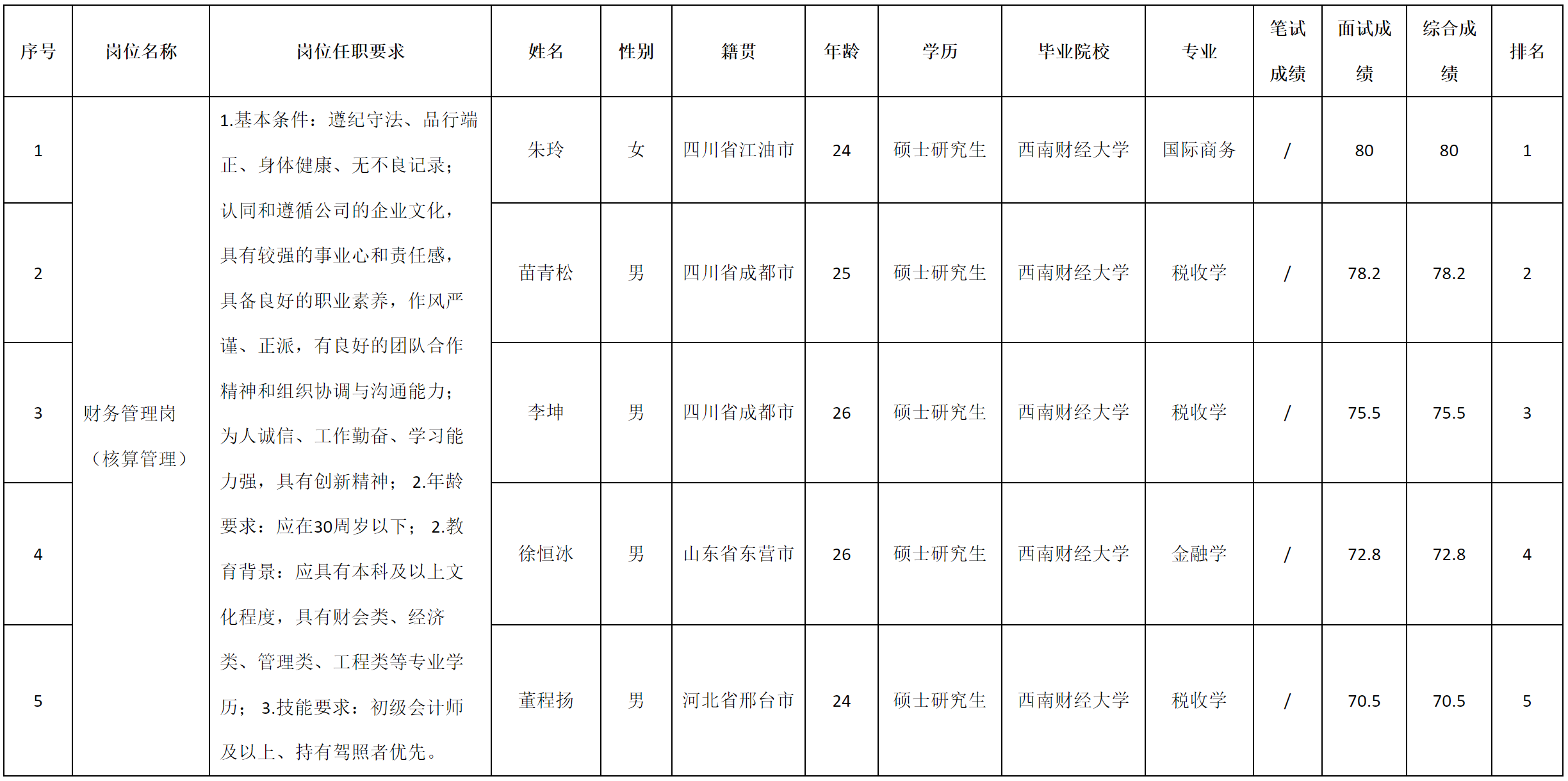 | 序号 | 岗位名称 | 岗位任职要求 | 姓名 | 性别 | 籍贯 | 年龄 | 学历 | 毕业院校 | 专业 | 笔试成绩 | 面试成绩 | 综合成绩 | 排名 |
|---|---|---|---|---|---|---|---|---|---|---|---|---|---|
| 1 | 财务管理岗（核算管理） | 1.基本条件：遵纪守法、品行端正、身体健康、无不良记录；认同和遵循公司的企业文化，具有较强的事业心和责任感，具备良好的职业素养，作风严谨、正派，有良好的团队合作精神和组织协调与沟通能力；为人诚信、工作勤奋、学习能力强，具有创新精神； 2.年龄要求：应在30周岁以下； 2.教育背景：应具有本科及以上文化程度，具有财会类、经济类、管理类、工程类等专业学历； 3.技能要求：初级会计师及以上、持有驾照者优先。 | 朱玲 | 女 | 四川省江油市 | 24 | 硕士研究生 | 西南财经大学 | 国际商务 | / | 80 | 80 | 1 |
| 2 | | | 苗青松 | 男 | 四川省成都市 | 25 | 硕士研究生 | 西南财经大学 | 税收学 | / | 78.2 | 78.2 | 2 |
| 3 | | | 李坤 | 男 | 四川省成都市 | 26 | 硕士研究生 | 西南财经大学 | 税收学 | / | 75.5 | 75.5 | 3 |
| 4 | | | 徐恒冰 | 男 | 山东省东营市 | 26 | 硕士研究生 | 西南财经大学 | 金融学 | / | 72.8 | 72.8 | 4 |
| 5 | | | 董程扬 | 男 | 河北省邢台市 | 24 | 硕士研究生 | 西南财经大学 | 税收学 | / | 70.5 | 70.5 | 5 |